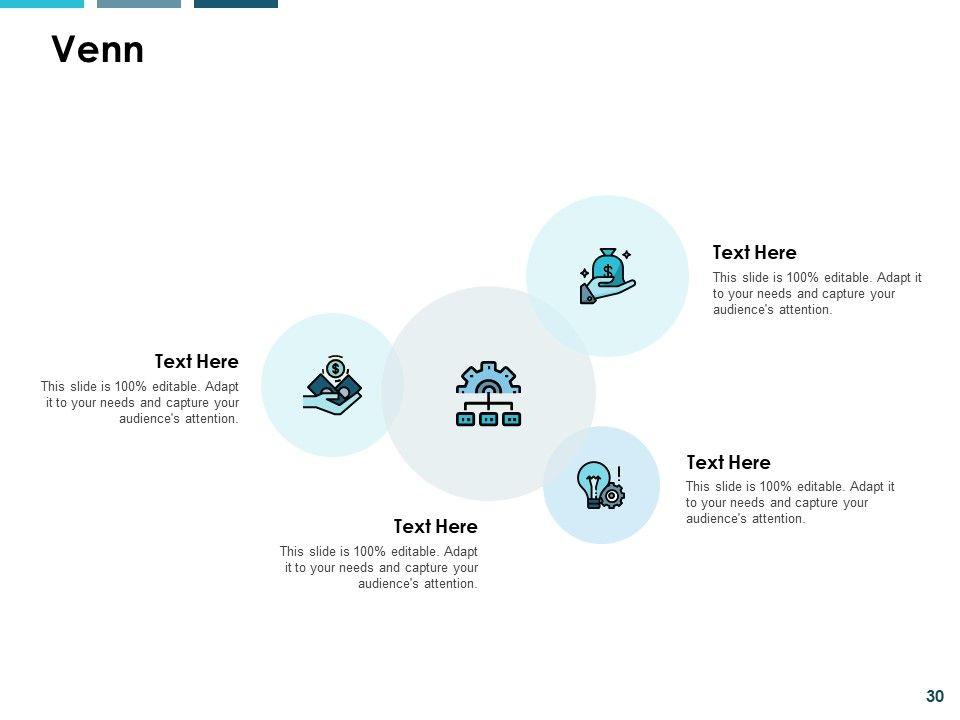 Venn

Text Here

This slide is 100% editable. Adapt it to your needs and capture your audience's attention.

Text Here

This slide is 100% editable. Adapt it to your needs and capture your audience's attention.

Text Here

This slide is 100% editable. Adapt it to your needs and capture your audience's attention.

Text Here

This slide is 100% editable. Adapt it to your needs and capture your audience's attention.

30